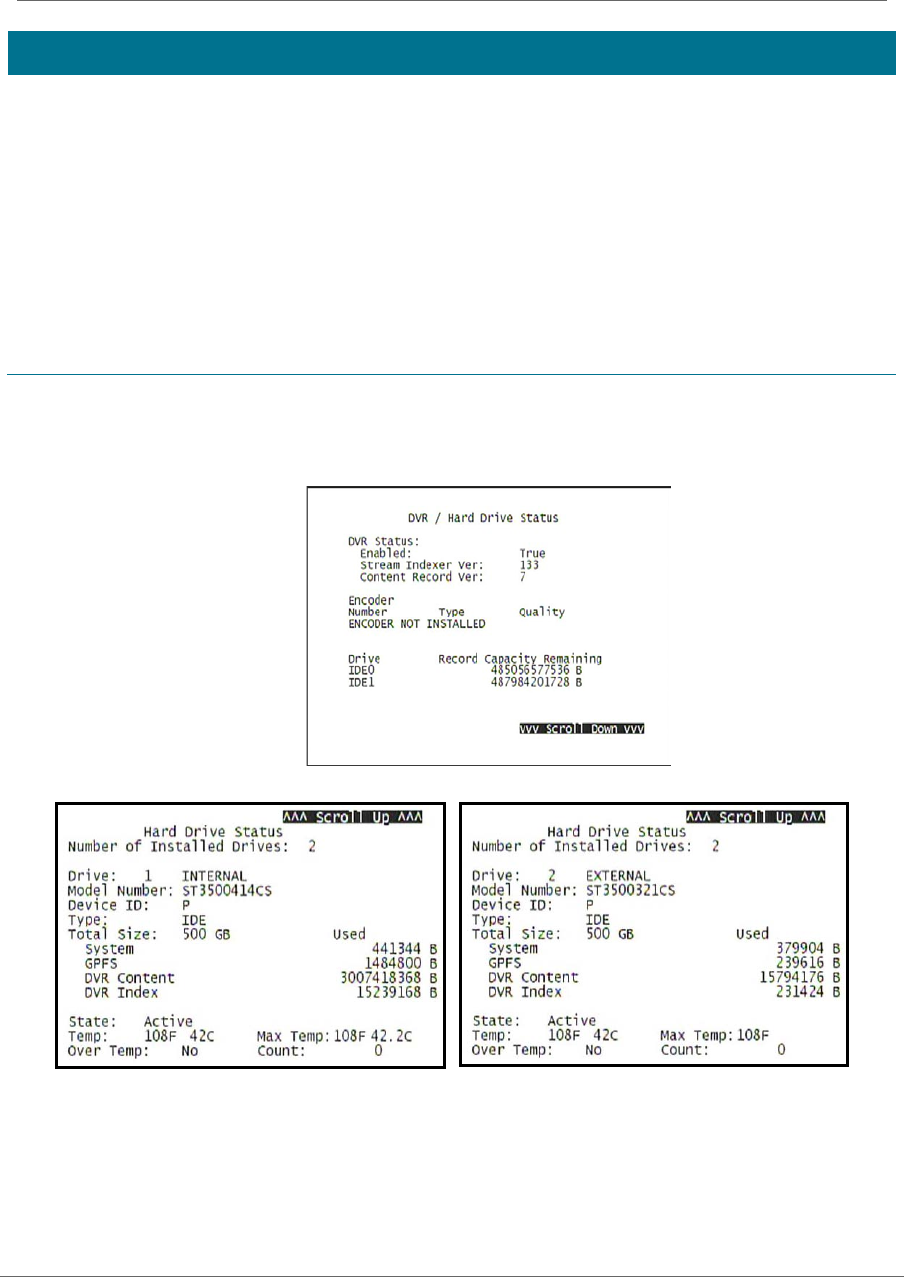 DVR / Hard Drive Status

DVR Status:
Enabled: True
Stream Indexer Ver: 133
Content Record Ver: 7

Encoder
Number Type Quality
ENCODER NOT INSTALLED

Drive Record Capacity Remaining
IDE0 485056577536 B
IDE1 487984201728 B

vvv Scroll Down vvv

^^^ Scroll Up ^^^
Hard Drive Status
Number of Installed Drives: 2

Drive: 1 INTERNAL
Model Number: ST3500414CS
Device ID: P
Type: IDE
Total Size: 500 GB Used
System 441344 B
GPFS 1484800 B
DVR Content 3007418368 B
DVR Index 15239168 B

State: Active
Temp: 108F 42C Max Temp: 108F 42.2C
Over Temp: No Count: 0

^^^ Scroll Up ^^^
Hard Drive Status
Number of Installed Drives: 2

Drive: 2 EXTERNAL
Model Number: ST3500321CS
Device ID: P
Type: IDE
Total Size: 500 GB Used
System 379904 B
GPFS 239616 B
DVR Content 15794176 B
DVR Index 231424 B

State: Active
Temp: 108F 42C Max Temp: 108F
Over Temp: No Count: 0